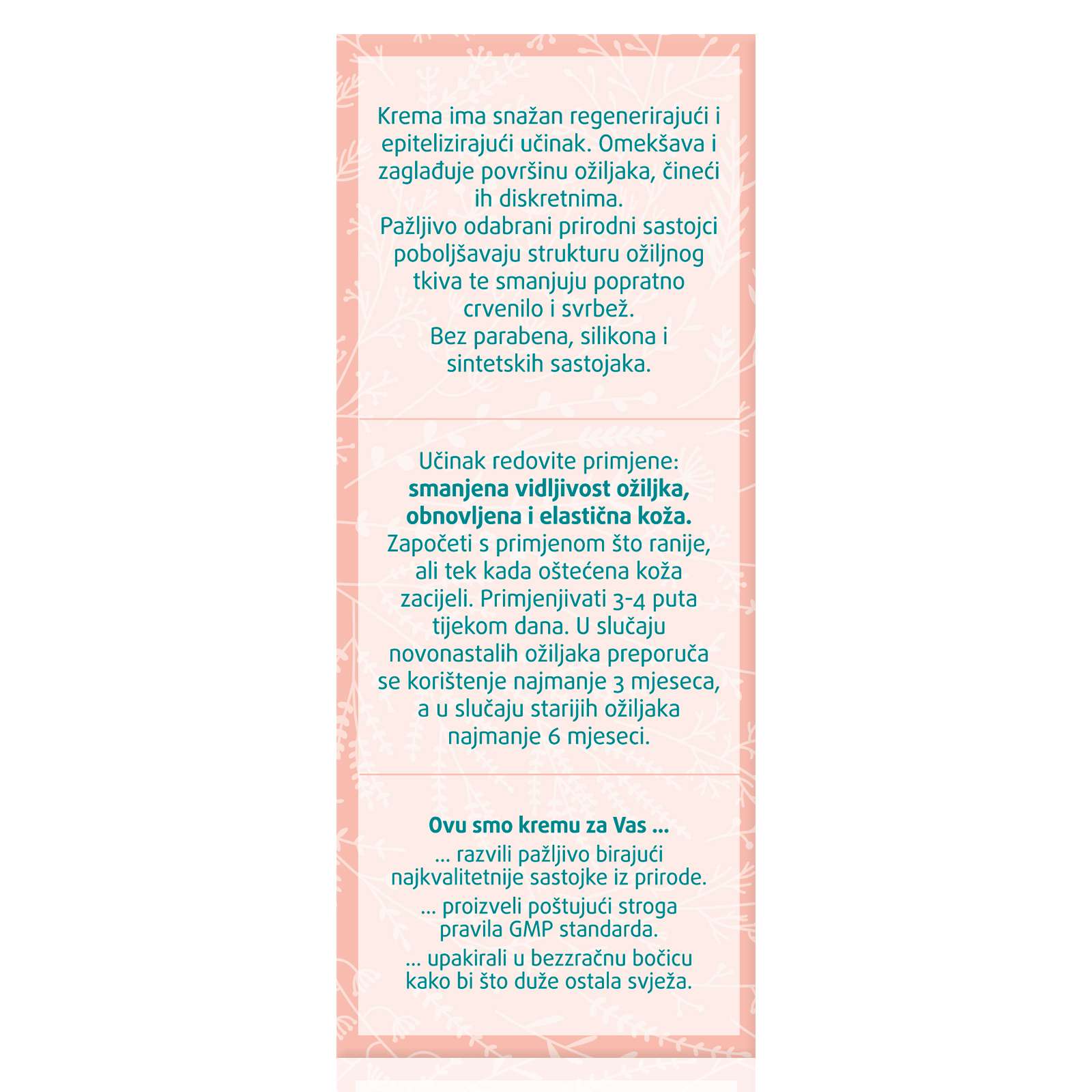 Krema ima snažan regenerirajući i epitelizirajući učinak. Omekšava i zaglađuje površinu ožiljaka, čineći ih diskretnima.
Pažljivo odabrani prirodni sastojci poboljšavaju strukturu ožiljnog tkiva te smanjuju popratno crvenilo i svrbež.
Bez parabena, silikona i sintetskih sastojaka.

Učinak redovite primjene:
smanjena vidljivost ožiljka, obnovljena i elastična koža.
Započeti s primjenom što ranije, ali tek kada oštećena koža zacijeli. Primjenjivati 3-4 puta tijekom dana. U slučaju novonastalih ožiljaka preporuča se korištenje najmanje 3 mjeseca, a u slučaju starijih ožiljaka najmanje 6 mjeseci.

Ovu smo kremu za Vas ...
... razvili pažljivo birajući najkvalitetnije sastojke iz prirode.
... proizveli poštujući stroga pravila GMP standarda.
... upakirali u bezzračnu bočicu kako bi što duže ostala svježa.